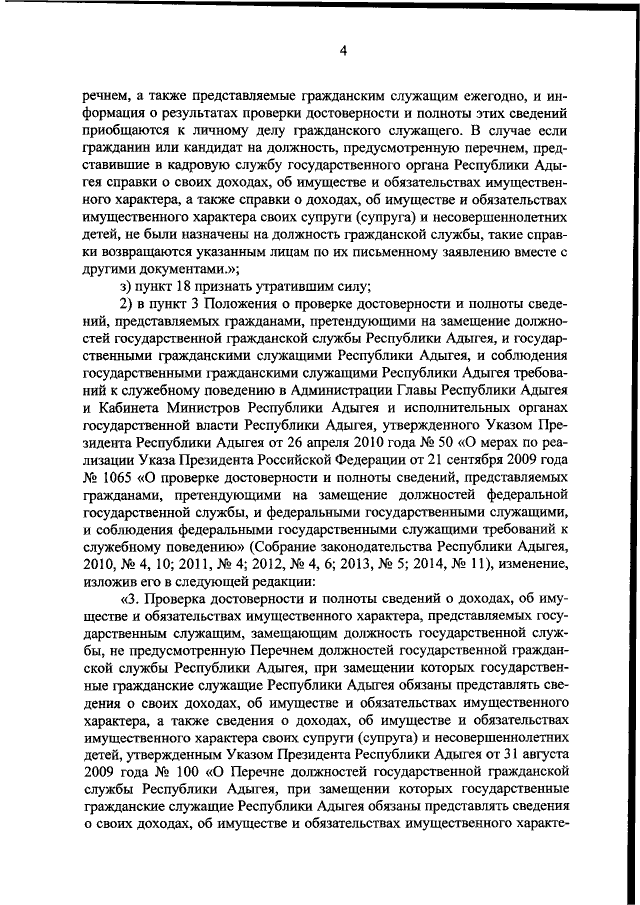 4

речнем, а также представляемые гражданским служащим ежегодно, и информация о результатах проверки достоверности и полноты этих сведений приобщаются к личному делу гражданского служащего. В случае если гражданин или кандидат на должность, предусмотренную перечнем, представившие в кадровую службу государственного органа Республики Адыгея справки о своих доходах, об имуществе и обязательствах имущественного характера, а также справки о доходах, об имуществе и обязательствах имущественного характера своих супруги (супруга) и несовершеннолетних детей, не были назначены на должность гражданской службы, такие справки возвращаются указанным лицам по их письменному заявлению вместе с другими документами.»;

з) пункт 18 признать утратившим силу;

2) в пункт 3 Положения о проверке достоверности и полноты сведений, представляемых гражданами, претендующими на замещение должностей государственной гражданской службы Республики Адыгея, и государственными гражданскими служащими Республики Адыгея, и соблюдения государственными гражданскими служащими Республики Адыгея требований к служебному поведению в Администрации Главы Республики Адыгея и Кабинета Министров Республики Адыгея и исполнительных органах государственной власти Республики Адыгея, утвержденного Указом Президента Республики Адыгея от 26 апреля 2010 года № 50 «О мерах по реализации Указа Президента Российской Федерации от 21 сентября 2009 года № 1065 «О проверке достоверности и полноты сведений, представляемых гражданами, претендующими на замещение должностей федеральной государственной службы, и федеральными государственными служащими, и соблюдения федеральными государственными служащими требований к служебному поведению» (Собрание законодательства Республики Адыгея, 2010, № 4, 10; 2011, № 4; 2012, № 4, 6; 2013, № 5; 2014, № 11), изменение, изложив его в следующей редакции:

«3. Проверка достоверности и полноты сведений о доходах, об имуществе и обязательствах имущественного характера, представляемых государственным служащим, замещающим должность государственной службы, не предусмотренную Перечнем должностей государственной гражданской службы Республики Адыгея, при замещении которых государственные гражданские служащие Республики Адыгея обязаны представлять сведения о своих доходах, об имуществе и обязательствах имущественного характера, а также сведения о доходах, об имуществе и обязательствах имущественного характера своих супруги (супруга) и несовершеннолетних детей, утвержденным Указом Президента Республики Адыгея от 31 августа 2009 года № 100 «О Перечне должностей государственной гражданской службы Республики Адыгея, при замещении которых государственные гражданские служащие Республики Адыгея обязаны представлять сведения о своих доходах, об имуществе и обязательствах имущественного характе-